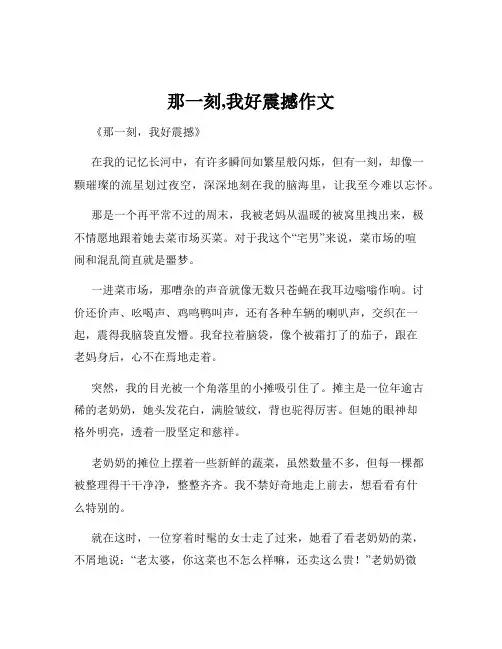 那一刻,我好震撼作文

《那一刻，我好震撼》

在我的记忆长河中，有许多瞬间如繁星般闪烁，但有一刻，却像一颗璀璨的流星划过夜空，深深地刻在我的脑海里，让我至今难以忘怀。

那是一个再平常不过的周末，我被老妈从温暖的被窝里拽出来，极不情愿地跟着她去菜市场买菜。对于我这个“宅男”来说，菜市场的喧闹和混乱简直就是噩梦。

一进菜市场，那嘈杂的声音就像无数只苍蝇在我耳边嗡嗡作响。讨价还价声、吆喝声、鸡鸣鸭叫声，还有各种车辆的喇叭声，交织在一起，震得我脑袋直发懵。我耷拉着脑袋，像个被霜打了的茄子，跟在老妈身后，心不在焉地走着。

突然，我的目光被一个角落里的小摊吸引住了。摊主是一位年逾古稀的老奶奶，她头发花白，满脸皱纹，背也驼得厉害。但她的眼神却格外明亮，透着一股坚定和慈祥。

老奶奶的摊位上摆着一些新鲜的蔬菜，虽然数量不多，但每一棵都被整理得干干净净，整整齐齐。我不禁好奇地走上前去，想看看有什么特别的。

就在这时，一位穿着时髦的女士走了过来，她看了看老奶奶的菜，不屑地说：“老太婆，你这菜也不怎么样嘛，还卖这么贵！”老奶奶微